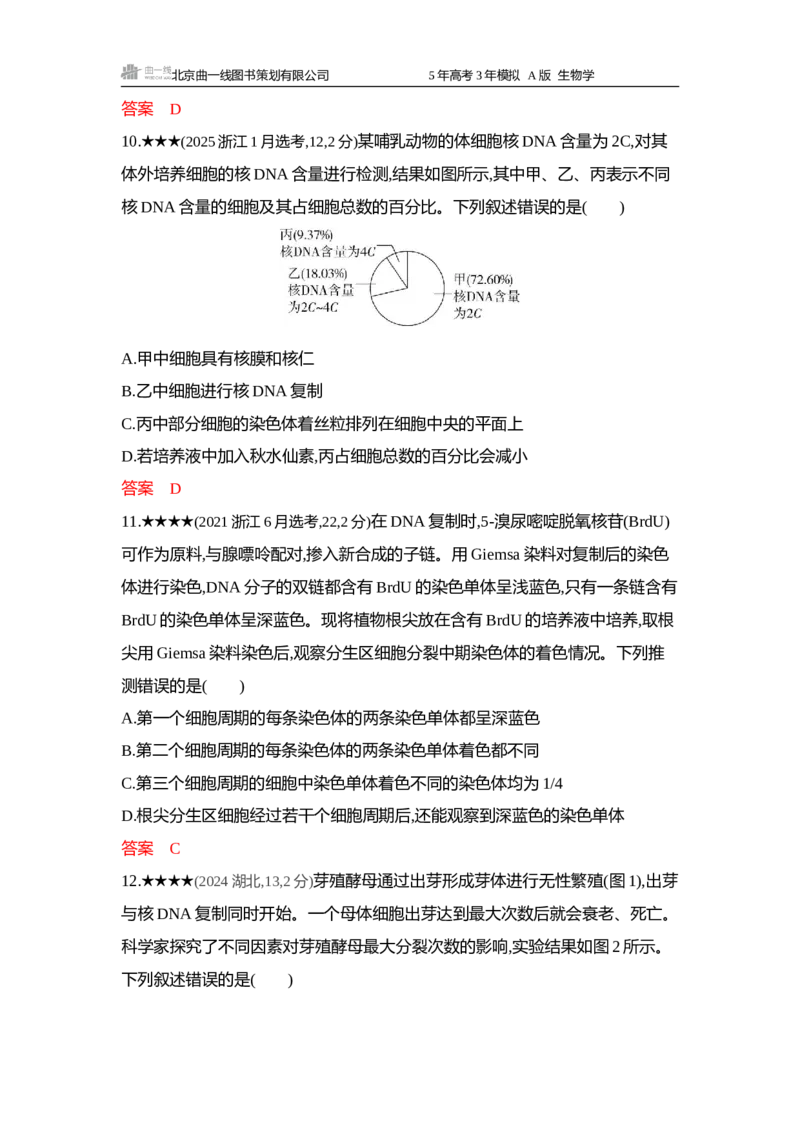 北京曲一线图书策划有限公司 5年高考3年模拟 A版 生物学

答案 D

10.★★★(2025浙江1月选考,12,2分)某哺乳动物的体细胞核DNA含量为2C,对其体外培养细胞的核DNA含量进行检测,结果如图所示,其中甲、乙、丙表示不同核DNA含量的细胞及其占细胞总数的百分比。下列叙述错误的是(　　)

丙(9.37%)
核DNA含量为4C
乙(18.03%)
核DNA含量为2C~4C
甲(72.60%)
核DNA含量为2C

A.甲中细胞具有核膜和核仁

B.乙中细胞进行核DNA复制

C.丙中部分细胞的染色体着丝粒排列在细胞中央的平面上

D.若培养液中加入秋水仙素,丙占细胞总数的百分比会减小

答案 D

11.★★★★(2021浙江6月选考,22,2分)在DNA复制时,5-溴尿嘧啶脱氧核苷(BrdU)可作为原料,与腺嘌呤配对,掺入新合成的子链。用Giemsa染料对复制后的染色体进行染色,DNA分子的双链都含有BrdU的染色单体呈浅蓝色,只有一条链含有BrdU的染色单体呈深蓝色。现将植物根尖放在含有BrdU的培养液中培养,取根尖用Giemsa染料染色后,观察分生区细胞分裂中期染色体的着色情况。下列推测错误的是(　　)

A.第一个细胞周期的每条染色体的两条染色单体都呈深蓝色

B.第二个细胞周期的每条染色体的两条染色单体着色都不同

C.第三个细胞周期的细胞中染色单体着色不同的染色体均为1/4

D.根尖分生区细胞经过若干个细胞周期后,还能观察到深蓝色的染色单体

答案 C

12.★★★★(2024湖北,13,2分)芽殖酵母通过出芽形成芽体进行无性繁殖(图1),出芽与核DNA复制同时开始。一个母体细胞出芽达到最大次数后就会衰老、死亡。科学家探究了不同因素对芽殖酵母最大分裂次数的影响,实验结果如图2所示。下列叙述错误的是(　　)